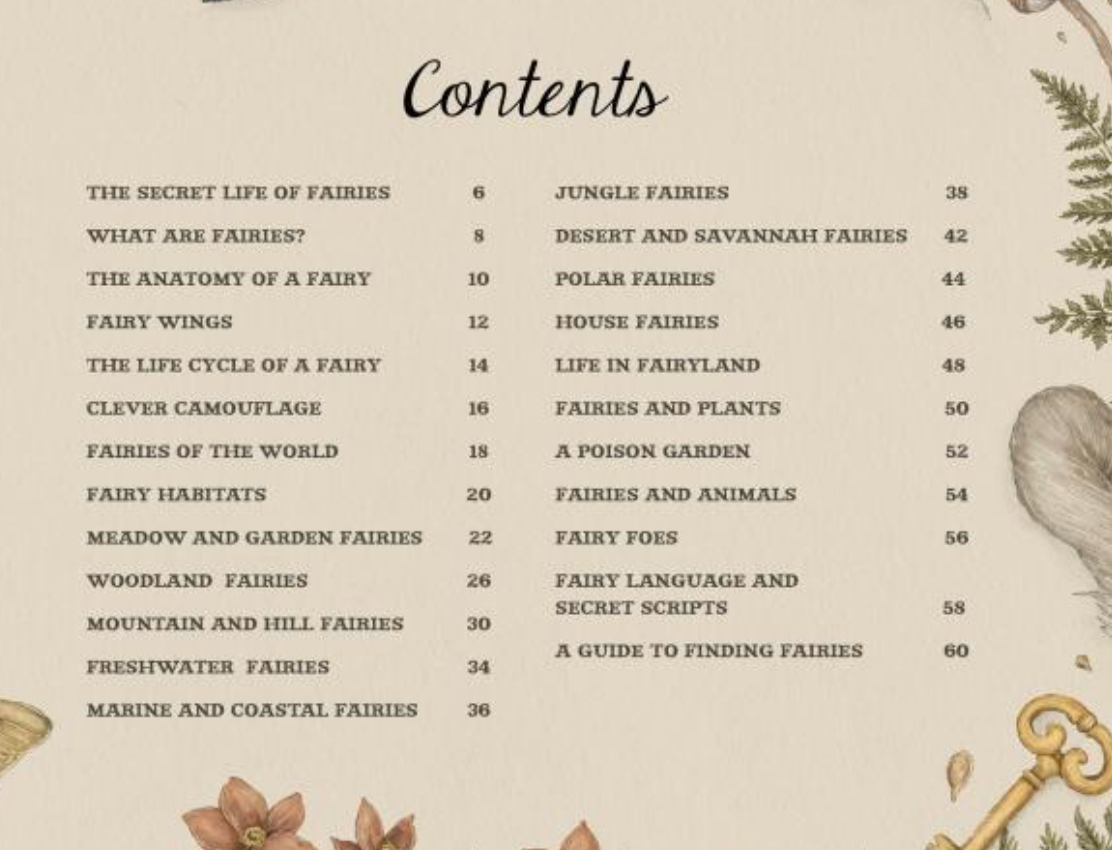 Contents

THE SECRET LIFE OF FAIRIES 6
WHAT ARE FAIRIES? 8
THE ANATOMY OF A FAIRY 10
FAIRY WINGS 12
THE LIFE CYCLE OF A FAIRY 14
CLEVER CAMOUFLAGE 16
FAIRIES OF THE WORLD 18
FAIRY HABITATS 20
MEADOW AND GARDEN FAIRIES 22
WOODLAND FAIRIES 26
MOUNTAIN AND HILL FAIRIES 30
FRESHWATER FAIRIES 34
MARINE AND COASTAL FAIRIES 36

JUNGLE FAIRIES 38
DESERT AND SAVANNAH FAIRIES 42
POLAR FAIRIES 44
HOUSE FAIRIES 46
LIFE IN FAIRYLAND 48
FAIRIES AND PLANTS 50
A POISON GARDEN 52
FAIRIES AND ANIMALS 54
FAIRY FOES 56
FAIRY LANGUAGE AND SECRET SCRIPTS 58
A GUIDE TO FINDING FAIRIES 60